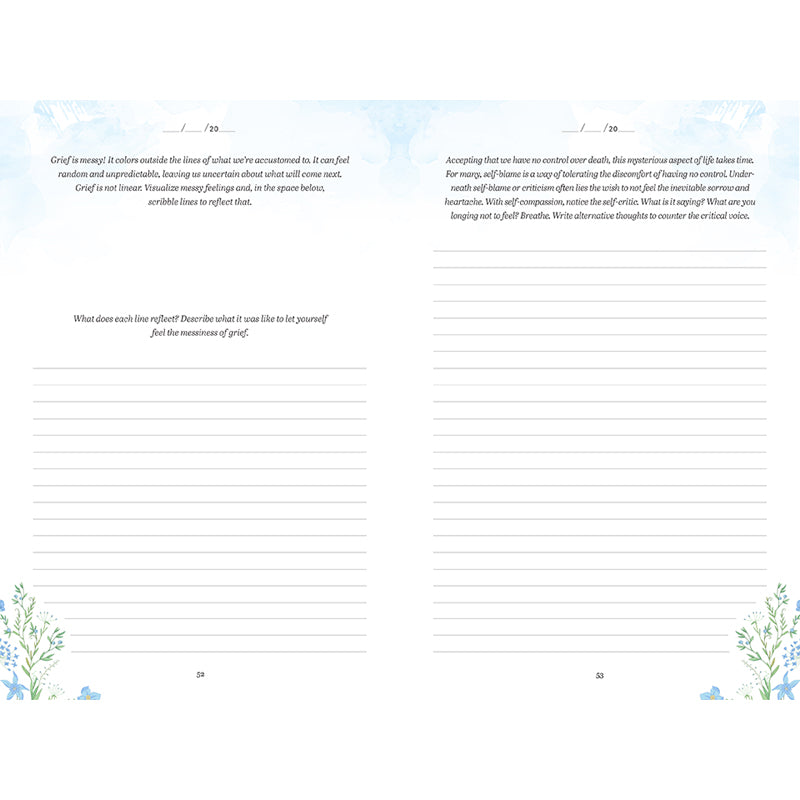 ___/___/20___

Grief is messy! It colors outside the lines of what we're accustomed to. It can feel random and unpredictable, leaving us uncertain about what will come next. Grief is not linear. Visualize messy feelings and, in the space below, scribble lines to reflect that.

What does each line reflect? Describe what it was like to let yourself feel the messiness of grief.

52

___/___/20___

Accepting that we have no control over death, this mysterious aspect of life takes time. For many, self-blame is a way of tolerating the discomfort of having no control. Underneath self-blame or criticism often lies the wish to not feel the inevitable sorrow and heartache. With self-compassion, notice the self-critic. What is it saying? What are you longing not to feel? Breathe. Write alternative thoughts to counter the critical voice.

53